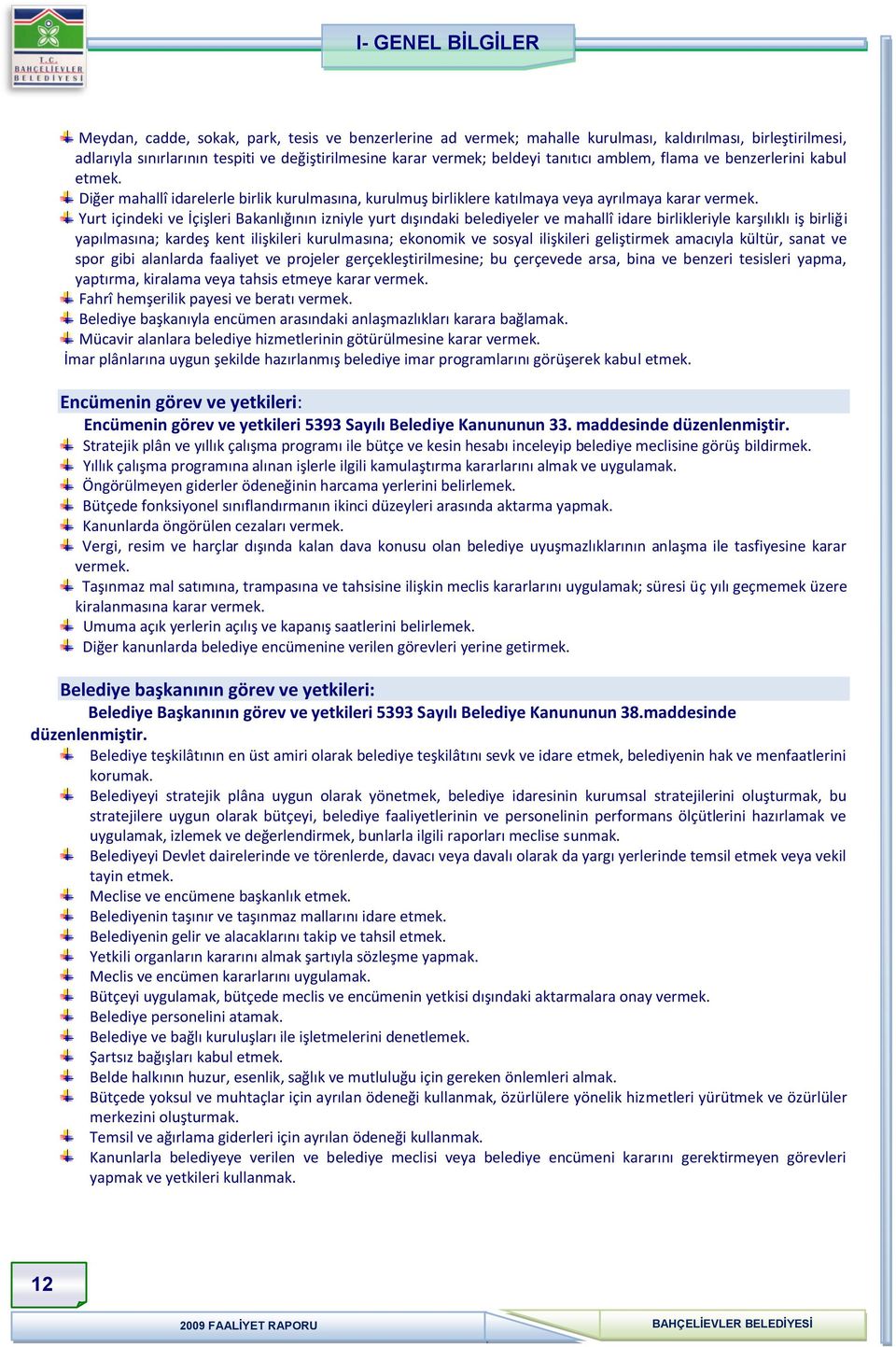 T.C. BAHÇELİEVLER BELEDİYESİ

I- GENEL BİLGİLER

Meydan, cadde, sokak, park, tesis ve benzerlerine ad vermek; mahalle kurulması, kaldırılması, birleştirilmesi, adlarıyla sınırlarının tespiti ve değiştirilmesine karar vermek; beldeyi tanıtıcı amblem, flama ve benzerlerini kabul etmek.
Diğer mahallî idarelerle birlik kurulmasına, kurulmuş birliklere katılmaya veya ayrılmaya karar vermek.
Yurt içindeki ve İçişleri Bakanlığının izniyle yurt dışındaki belediyeler ve mahallî idare birlikleriyle karşılıklı iş birliği yapılmasına; kardeş kent ilişkileri kurulmasına; ekonomik ve sosyal ilişkileri geliştirmek amacıyla kültür, sanat ve spor gibi alanlarda faaliyet ve projeler gerçekleştirilmesine; bu çerçevede arsa, bina ve benzeri tesisleri yapma, yaptırma, kiralama veya tahsis etmeye karar vermek.
Fahrî hemşerilik payesi ve beratı vermek.
Belediye başkanıyla encümen arasındaki anlaşmazlıkları karara bağlamak.
Mücavir alanlara belediye hizmetlerinin götürülmesine karar vermek.
İmar plânlarına uygun şekilde hazırlanmış belediye imar programlarını görüşerek kabul etmek.

Encümenin görev ve yetkileri:
Encümenin görev ve yetkileri 5393 Sayılı Belediye Kanununun 33. maddesinde düzenlenmiştir.
Stratejik plân ve yıllık çalışma programı ile bütçe ve kesin hesabı inceleyip belediye meclisine görüş bildirmek.
Yıllık çalışma programına alınan işlerle ilgili kamulaştırma kararlarını almak ve uygulamak.
Öngörülmeyen giderler ödeneğinin harcama yerlerini belirlemek.
Bütçede fonksiyonel sınıflandırmanın ikinci düzeyleri arasında aktarma yapmak.
Kanunlarda öngörülen cezaları vermek.
Vergi, resim ve harçlar dışında kalan dava konusu olan belediye uyuşmazlıklarının anlaşma ile tasfiyesine karar vermek.
Taşınmaz mal satımına, trampasına ve tahsisine ilişkin meclis kararlarını uygulamak; süresi üç yılı geçmemek üzere kiralanmasına karar vermek.
Umuma açık yerlerin açılış ve kapanış saatlerini belirlemek.
Diğer kanunlarda belediye encümenine verilen görevleri yerine getirmek.

Belediye başkanının görev ve yetkileri:
Belediye Başkanının görev ve yetkileri 5393 Sayılı Belediye Kanununun 38.maddesinde düzenlenmiştir.
Belediye teşkilâtının en üst amiri olarak belediye teşkilâtını sevk ve idare etmek, belediyenin hak ve menfaatlerini korumak.
Belediyeyi stratejik plâna uygun olarak yönetmek, belediye idaresinin kurumsal stratejilerini oluşturmak, bu stratejilere uygun olarak bütçeyi, belediye faaliyetlerinin ve personelinin performans ölçütlerini hazırlamak ve uygulamak, izlemek ve değerlendirmek, bunlarla ilgili raporları meclise sunmak.
Belediyeyi Devlet dairelerinde ve törenlerde, davacı veya davalı olarak da yargı yerlerinde temsil etmek veya vekil tayin etmek.
Meclise ve encümene başkanlık etmek.
Belediyenin taşınır ve taşınmaz mallarını idare etmek.
Belediyenin gelir ve alacaklarını takip ve tahsil etmek.
Yetkili organların kararını almak şartıyla sözleşme yapmak.
Meclis ve encümen kararlarını uygulamak.
Bütçeyi uygulamak, bütçede meclis ve encümenin yetkisi dışındaki aktarmalara onay vermek.
Belediye personelini atamak.
Belediye ve bağlı kuruluşları ile işletmelerini denetlemek.
Şartsız bağışları kabul etmek.
Belde halkının huzur, esenlik, sağlık ve mutluluğu için gereken önlemleri almak.
Bütçede yoksul ve muhtaçlar için ayrılan ödeneği kullanmak, özürlülere yönelik hizmetleri yürütmek ve özürlüler merkezini oluşturmak.
Temsil ve ağırlama giderleri için ayrılan ödeneği kullanmak.
Kanunlarla belediyeye verilen ve belediye meclisi veya belediye encümeni kararını gerektirmeyen görevleri yapmak ve yetkileri kullanmak.

12

2009 FAALİYET RAPORU

BAHÇELİEVLER BELEDİYESİ